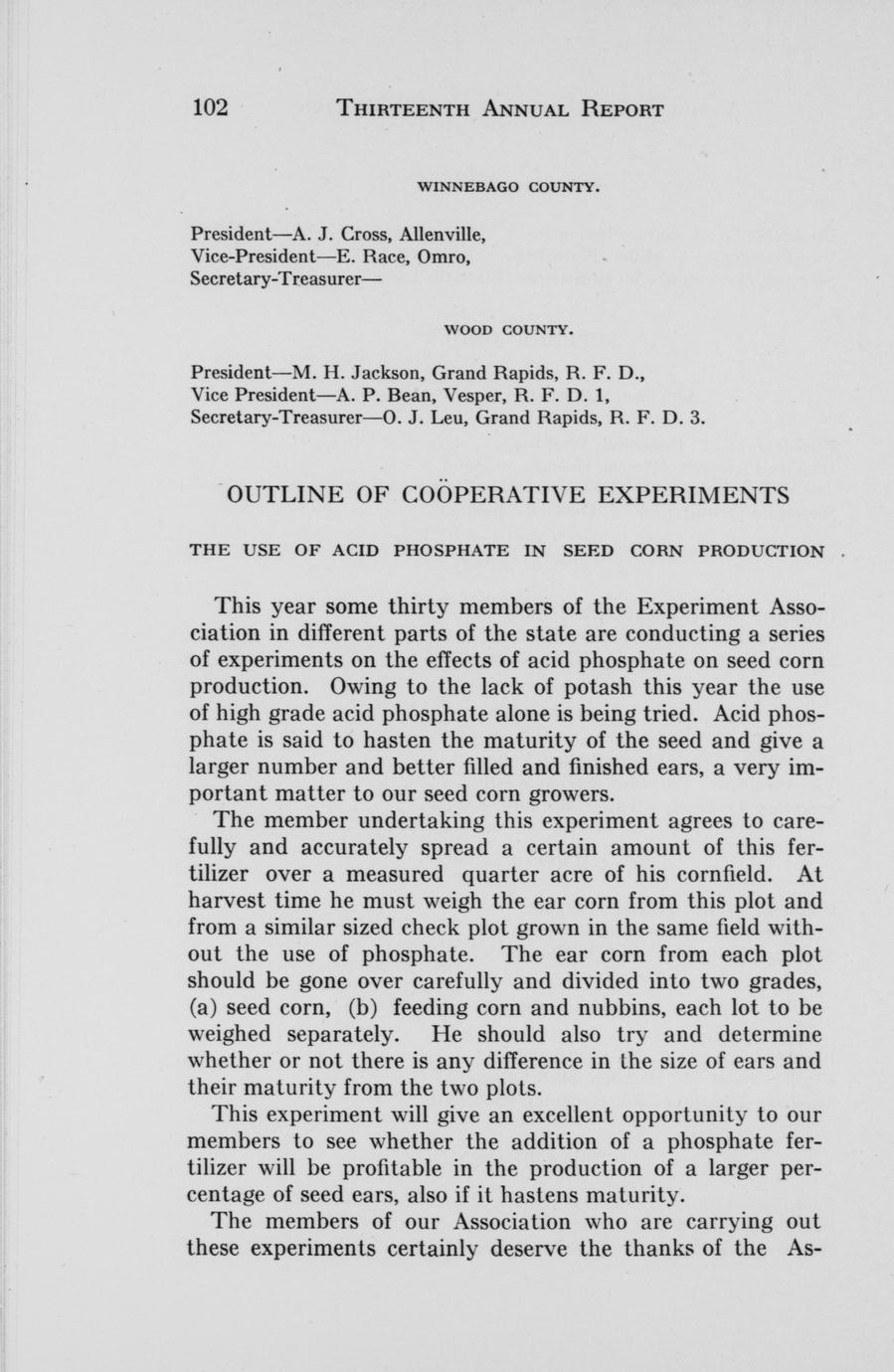 102 THIRTEENTH ANNUAL REPORT

WINNEBAGO COUNTY.

President—A. J. Cross, Allenville,
Vice-President—E. Race, Omro,
Secretary-Treasurer—

WOOD COUNTY.

President—M. H. Jackson, Grand Rapids, R. F. D.,
Vice President—A. P. Bean, Vesper, R. F. D. 1,
Secretary-Treasurer—O. J. Leu, Grand Rapids, R. F. D. 3.

OUTLINE OF COÖPERATIVE EXPERIMENTS

THE USE OF ACID PHOSPHATE IN SEED CORN PRODUCTION

This year some thirty members of the Experiment Association in different parts of the state are conducting a series of experiments on the effects of acid phosphate on seed corn production. Owing to the lack of potash this year the use of high grade acid phosphate alone is being tried. Acid phosphate is said to hasten the maturity of the seed and give a larger number and better filled and finished ears, a very important matter to our seed corn growers.

The member undertaking this experiment agrees to carefully and accurately spread a certain amount of this fertilizer over a measured quarter acre of his cornfield. At harvest time he must weigh the ear corn from this plot and from a similar sized check plot grown in the same field without the use of phosphate. The ear corn from each plot should be gone over carefully and divided into two grades, (a) seed corn, (b) feeding corn and nubbins, each lot to be weighed separately. He should also try and determine whether or not there is any difference in the size of ears and their maturity from the two plots.

This experiment will give an excellent opportunity to our members to see whether the addition of a phosphate fertilizer will be profitable in the production of a larger percentage of seed ears, also if it hastens maturity.

The members of our Association who are carrying out these experiments certainly deserve the thanks of the As-